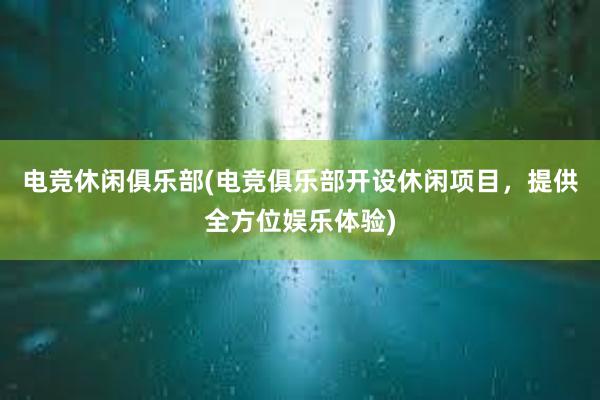 电竞休闲俱乐部(电竞俱乐部开设休闲项目，提供全方位娱乐体验)